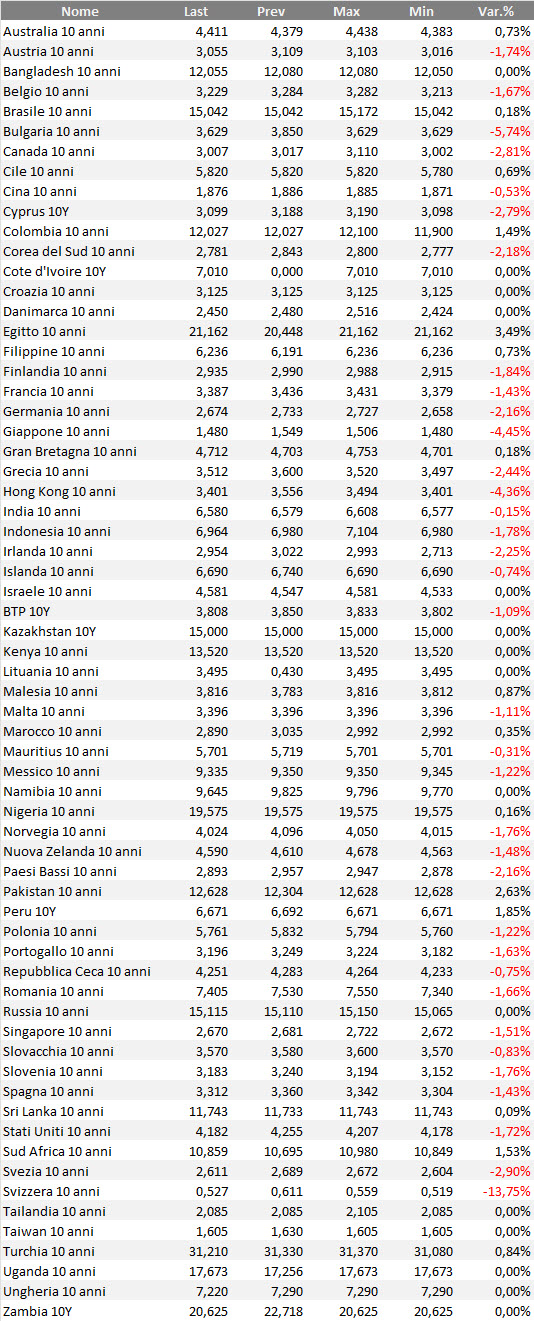 | Nome | Last | Prev | Max | Min | Var.% |
|---|---|---|---|---|---|
| Australia 10 anni | 4,411 | 4,379 | 4,438 | 4,383 | 0,73% |
| Austria 10 anni | 3,055 | 3,109 | 3,103 | 3,016 | -1,74% |
| Bangladesh 10 anni | 12,055 | 12,080 | 12,080 | 12,050 | 0,00% |
| Belgio 10 anni | 3,229 | 3,284 | 3,282 | 3,213 | -1,67% |
| Brasile 10 anni | 15,042 | 15,042 | 15,172 | 15,042 | 0,18% |
| Bulgaria 10 anni | 3,629 | 3,850 | 3,629 | 3,629 | -5,74% |
| Canada 10 anni | 3,007 | 3,017 | 3,110 | 3,002 | -2,81% |
| Cile 10 anni | 5,820 | 5,820 | 5,820 | 5,780 | 0,69% |
| Cina 10 anni | 1,876 | 1,886 | 1,885 | 1,871 | -0,53% |
| Cyprus 10Y | 3,099 | 3,188 | 3,190 | 3,098 | -2,79% |
| Colombia 10 anni | 12,027 | 12,027 | 12,100 | 11,900 | 1,49% |
| Corea del Sud 10 anni | 2,781 | 2,843 | 2,800 | 2,777 | -2,18% |
| Cote d'Ivoire 10Y | 7,010 | 0,000 | 7,010 | 7,010 | 0,00% |
| Croazia 10 anni | 3,125 | 3,125 | 3,125 | 3,125 | 0,00% |
| Danimarca 10 anni | 2,450 | 2,480 | 2,516 | 2,424 | 0,00% |
| Egitto 10 anni | 21,162 | 20,448 | 21,162 | 21,162 | 3,49% |
| Filippine 10 anni | 6,236 | 6,191 | 6,236 | 6,236 | 0,73% |
| Finlandia 10 anni | 2,935 | 2,990 | 2,988 | 2,915 | -1,84% |
| Francia 10 anni | 3,387 | 3,436 | 3,431 | 3,379 | -1,43% |
| Germania 10 anni | 2,674 | 2,733 | 2,727 | 2,658 | -2,16% |
| Giappone 10 anni | 1,480 | 1,549 | 1,506 | 1,480 | -4,45% |
| Gran Bretagna 10 anni | 4,712 | 4,703 | 4,753 | 4,701 | 0,18% |
| Grecia 10 anni | 3,512 | 3,600 | 3,520 | 3,497 | -2,44% |
| Hong Kong 10 anni | 3,401 | 3,556 | 3,494 | 3,401 | -4,36% |
| India 10 anni | 6,580 | 6,579 | 6,608 | 6,577 | -0,15% |
| Indonesia 10 anni | 6,964 | 6,980 | 7,104 | 6,980 | -1,78% |
| Irlanda 10 anni | 2,954 | 3,022 | 2,993 | 2,713 | -2,25% |
| Islanda 10 anni | 6,690 | 6,740 | 6,690 | 6,690 | -0,74% |
| Israele 10 anni | 4,581 | 4,547 | 4,581 | 4,533 | 0,00% |
| BTP 10Y | 3,808 | 3,850 | 3,833 | 3,802 | -1,09% |
| Kazakhstan 10Y | 15,000 | 15,000 | 15,000 | 15,000 | 0,00% |
| Kenya 10 anni | 13,520 | 13,520 | 13,520 | 13,520 | 0,00% |
| Lituania 10 anni | 3,495 | 0,430 | 3,495 | 3,495 | 0,00% |
| Malesia 10 anni | 3,816 | 3,783 | 3,816 | 3,812 | 0,87% |
| Malta 10 anni | 3,396 | 3,396 | 3,396 | 3,396 | -1,11% |
| Marocco 10 anni | 2,890 | 3,035 | 2,992 | 2,992 | 0,35% |
| Mauritius 10 anni | 5,701 | 5,719 | 5,701 | 5,701 | -0,31% |
| Messico 10 anni | 9,335 | 9,350 | 9,350 | 9,345 | -1,22% |
| Namibia 10 anni | 9,645 | 9,825 | 9,796 | 9,770 | 0,00% |
| Nigeria 10 anni | 19,575 | 19,575 | 19,575 | 19,575 | 0,16% |
| Norvegia 10 anni | 4,024 | 4,096 | 4,050 | 4,015 | -1,76% |
| Nuova Zelanda 10 anni | 4,590 | 4,610 | 4,678 | 4,563 | -1,48% |
| Paesi Bassi 10 anni | 2,893 | 2,957 | 2,947 | 2,878 | -2,16% |
| Pakistan 10 anni | 12,628 | 12,304 | 12,628 | 12,628 | 2,63% |
| Peru 10Y | 6,671 | 6,692 | 6,671 | 6,671 | 1,85% |
| Polonia 10 anni | 5,761 | 5,832 | 5,794 | 5,760 | -1,22% |
| Portogallo 10 anni | 3,196 | 3,249 | 3,224 | 3,182 | -1,63% |
| Repubblica Ceca 10 anni | 4,251 | 4,283 | 4,264 | 4,233 | -0,75% |
| Romania 10 anni | 7,405 | 7,530 | 7,550 | 7,340 | -1,66% |
| Russia 10 anni | 15,115 | 15,110 | 15,150 | 15,065 | 0,00% |
| Singapore 10 anni | 2,670 | 2,681 | 2,722 | 2,672 | -1,51% |
| Slovacchia 10 anni | 3,570 | 3,580 | 3,600 | 3,570 | -0,83% |
| Slovenia 10 anni | 3,183 | 3,240 | 3,194 | 3,152 | -1,76% |
| Spagna 10 anni | 3,312 | 3,360 | 3,342 | 3,304 | -1,43% |
| Sri Lanka 10 anni | 11,743 | 11,733 | 11,743 | 11,743 | 0,09% |
| Stati Uniti 10 anni | 4,182 | 4,255 | 4,207 | 4,178 | -1,72% |
| Sud Africa 10 anni | 10,859 | 10,695 | 10,980 | 10,849 | 1,53% |
| Svezia 10 anni | 2,611 | 2,689 | 2,672 | 2,604 | -2,90% |
| Svizzera 10 anni | 0,527 | 0,611 | 0,559 | 0,519 | -13,75% |
| Tailandia 10 anni | 2,085 | 2,085 | 2,105 | 2,085 | 0,00% |
| Taiwan 10 anni | 1,605 | 1,630 | 1,605 | 1,605 | 0,00% |
| Turchia 10 anni | 31,210 | 31,330 | 31,370 | 31,080 | 0,84% |
| Uganda 10 anni | 17,673 | 17,256 | 17,673 | 17,673 | 0,00% |
| Ungheria 10 anni | 7,220 | 7,290 | 7,290 | 7,290 | 0,00% |
| Zambia 10Y | 20,625 | 22,718 | 20,625 | 20,625 | 0,00% |